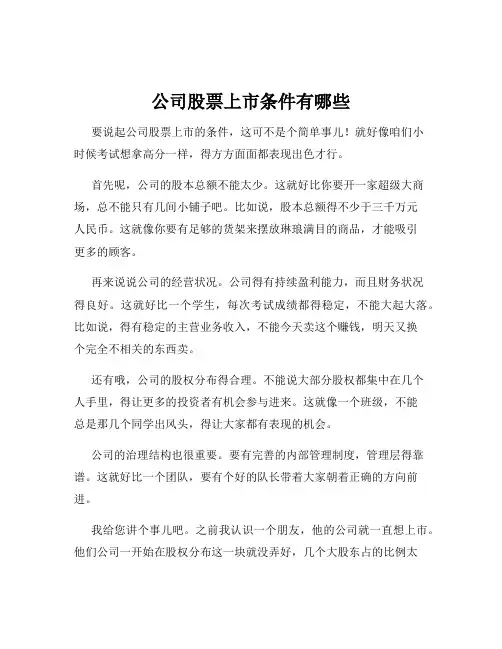 公司股票上市条件有哪些

要说起公司股票上市的条件，这可不是个简单事儿！就好像咱们小时候考试想拿高分一样，得方方面面都表现出色才行。

首先呢，公司的股本总额不能太少。这就好比你要开一家超级大商场，总不能只有几间小铺子吧。比如说，股本总额得不少于三千万元人民币。这就像你要有足够的货架来摆放琳琅满目的商品，才能吸引更多的顾客。

再来说说公司的经营状况。公司得有持续盈利能力，而且财务状况得良好。这就好比一个学生，每次考试成绩都得稳定，不能大起大落。比如说，得有稳定的主营业务收入，不能今天卖这个赚钱，明天又换个完全不相关的东西卖。

还有哦，公司的股权分布得合理。不能说大部分股权都集中在几个人手里，得让更多的投资者有机会参与进来。这就像一个班级，不能总是那几个同学出风头，得让大家都有表现的机会。

公司的治理结构也很重要。要有完善的内部管理制度，管理层得靠谱。这就好比一个团队，要有个好的队长带着大家朝着正确的方向前进。

我给您讲个事儿吧。之前我认识一个朋友，他的公司就一直想上市。他们公司一开始在股权分布这一块就没弄好，几个大股东占的比例太